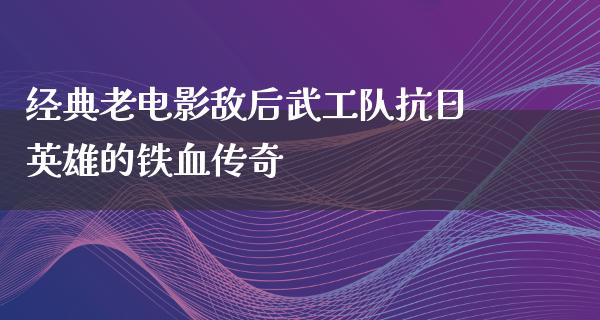 经典老电影敌后武工队抗日英雄的铁血传奇